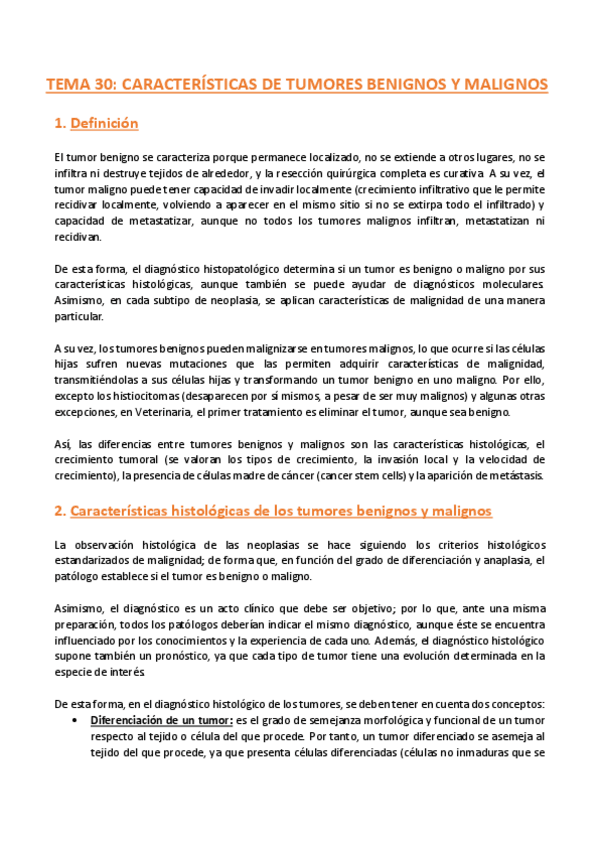 TEMA 30: CARACTERÍSTICAS DE TUMORES BENIGNOS Y MALIGNOS

1. Definición

El tumor benigno se caracteriza porque permanece localizado, no se extiende a otros lugares, no se infiltra ni destruye tejidos de alrededor, y la resección quirúrgica completa es curativa. A su vez, el tumor maligno puede tener capacidad de invadir localmente (crecimiento infiltrativo que le permite recidivar localmente, volviendo a aparecer en el mismo sitio si no se extirpa todo el infiltrado) y capacidad de metastatizar, aunque no todos los tumores malignos infiltran, metastatizan ni recidivan.

De esta forma, el diagnóstico histopatológico determina si un tumor es benigno o maligno por sus características histológicas, aunque también se puede ayudar de diagnósticos moleculares. Asimismo, en cada subtipo de neoplasia, se aplican características de malignidad de una manera particular.

A su vez, los tumores benignos pueden malignizarse en tumores malignos, lo que ocurre si las células hijas sufren nuevas mutaciones que las permiten adquirir características de malignidad, transmitiéndolas a sus células hijas y transformando un tumor benigno en uno maligno. Por ello, excepto los histiocitomas (desaparecen por sí mismos, a pesar de ser muy malignos) y algunas otras excepciones, en Veterinaria, el primer tratamiento es eliminar el tumor, aunque sea benigno.

Así, las diferencias entre tumores benignos y malignos son las características histológicas, el crecimiento tumoral (se valoran los tipos de crecimiento, la invasión local y la velocidad de crecimiento), la presencia de células madre de cáncer (cancer stem cells) y la aparición de metástasis.

2. Características histológicas de los tumores benignos y malignos

La observación histológica de las neoplasias se hace siguiendo los criterios histológicos estandarizados de malignidad; de forma que, en función del grado de diferenciación y anaplasia, el patólogo establece si el tumor es benigno o maligno.

Asimismo, el diagnóstico es un acto clínico que debe ser objetivo; por lo que, ante una misma preparación, todos los patólogos deberían indicar el mismo diagnóstico, aunque éste se encuentra influenciado por los conocimientos y la experiencia de cada uno. Además, el diagnóstico histológico supone también un pronóstico, ya que cada tipo de tumor tiene una evolución determinada en la especie de interés.

De esta forma, en el diagnóstico histológico de los tumores, se deben tener en cuenta dos conceptos:
• Diferenciación de un tumor: es el grado de semejanza morfológica y funcional de un tumor respecto al tejido o célula del que procede. Por tanto, un tumor diferenciado se asemeja al tejido del que procede, ya que presenta células diferenciadas (células no inmaduras que se